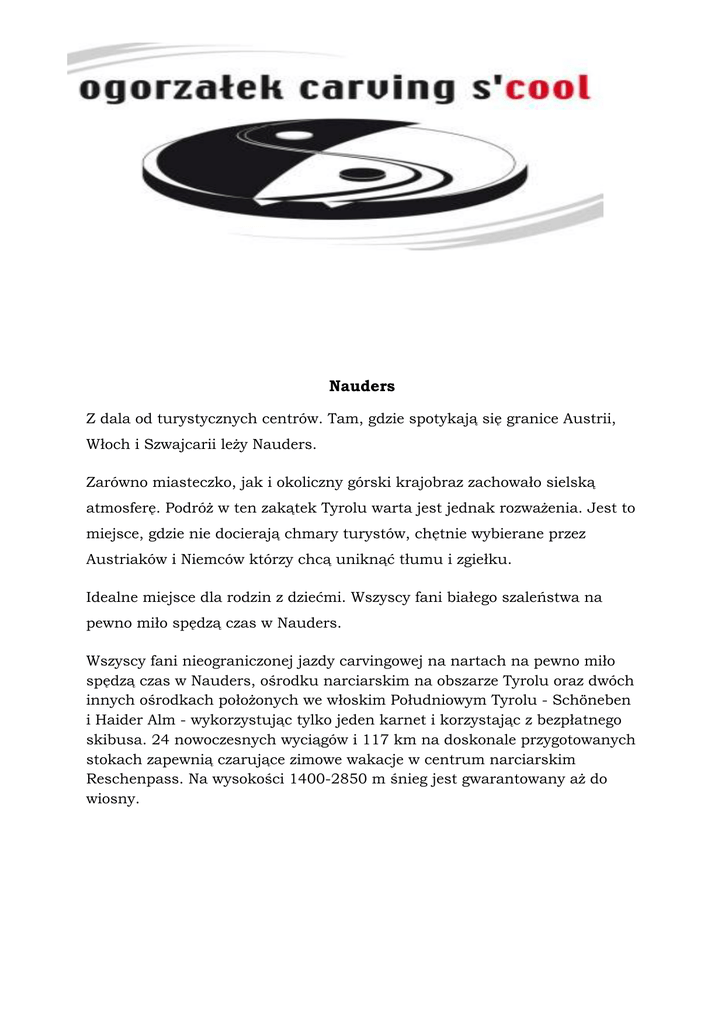 ogorzałek carving s'cool

Nauders

Z dala od turystycznych centrów. Tam, gdzie spotykają się granice Austrii, Włoch i Szwajcarii leży Nauders.

Zarówno miasteczko, jak i okoliczny górski krajobraz zachowało sielską atmosferę. Podróż w ten zakątek Tyrolu warta jest jednak rozważenia. Jest to miejsce, gdzie nie docierają chmary turystów, chętnie wybierane przez Austriaków i Niemców którzy chcą uniknąć tłumu i zgiełku.

Idealne miejsce dla rodzin z dziećmi. Wszyscy fani białego szaleństwa na pewno miło spędzą czas w Nauders.

Wszyscy fani nieograniczonej jazdy carvingowej na nartach na pewno miło spędzą czas w Nauders, ośrodku narciarskim na obszarze Tyrolu oraz dwóch innych ośrodkach położonych we włoskim Południowym Tyrolu - Schöneben i Haider Alm - wykorzystując tylko jeden karnet i korzystając z bezpłatnego skibusa. 24 nowoczesnych wyciągów i 117 km na doskonale przygotowanych stokach zapewnią czarujące zimowe wakacje w centrum narciarskim Reschenpass. Na wysokości 1400-2850 m śnieg jest gwarantowany aż do wiosny.